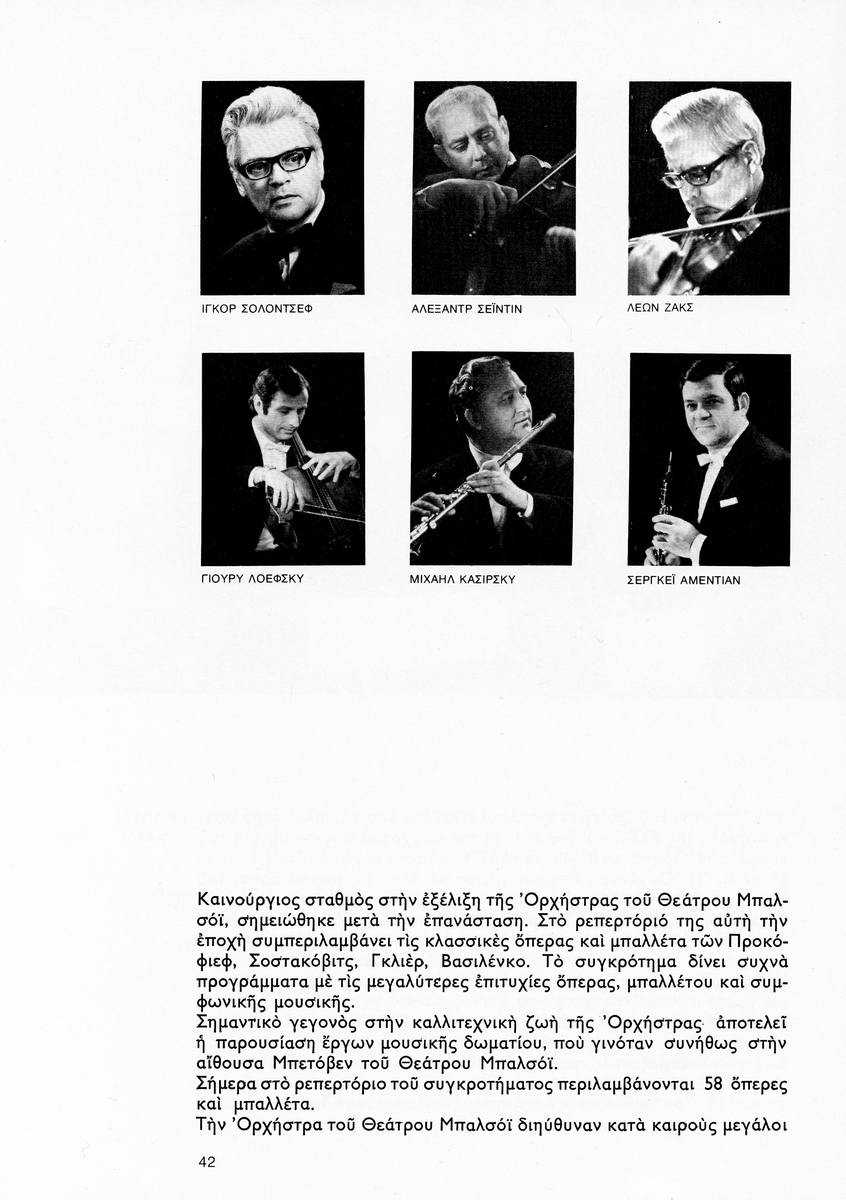 ΙΓΚΟΡ ΣΟΛΟΝΤΣΕΦ

ΑΛΕΞΑΝΤΡ ΣΕΪΝΤΙΝ

ΛΕΩΝ ΖΑΚΣ

ΓΙΟΥΡΥ ΛΟΕΦΣΚΥ

ΜΙΧΑΗΛ ΚΑΣΙΡΣΚΥ

ΣΕΡΓΚΕΪ ΑΜΕΝΤΙΑΝ

Καινούργιος σταθμὸς στὴν ἐξέλιξη τῆς Ὀρχήστρας τοῦ Θεάτρου Μπαλσόϊ, σημειώθηκε μετὰ τὴν ἐπανάσταση. Στὸ ρεπερτόριό της αὐτὴ τὴν ἐποχὴ συμπεριλαμβάνει τὶς κλασσικὲς ὄπερας καὶ μπαλλέτα τῶν Προκόφιεφ, Σοστακόβιτς, Γκλιὲρ, Βασιλένκο. Τὸ συγκρότημα δίνει συχνὰ προγράμματα μὲ τὶς μεγαλύτερες ἐπιτυχίες ὄπερας, μπαλλέτου καὶ συμφωνικῆς μουσικῆς.

Σημαντικὸ γεγονὸς στὴν καλλιτεχνικὴ ζωὴ τῆς Ὀρχήστρας ἀποτελεῖ ἡ παρουσίαση ἔργων μουσικῆς δωματίου, ποὺ γινόταν συνήθως στὴν αἴθουσα Μπετόβεν τοῦ Θεάτρου Μπαλσόϊ.

Σήμερα στὸ ρεπερτόριο τοῦ συγκροτήματος περιλαμβάνονται 58 ὄπερες καὶ μπαλλέτα.

Τὴν Ὀρχήστρα τοῦ Θεάτρου Μπαλσόϊ διηύθυναν κατὰ καιροὺς μεγάλοι

42